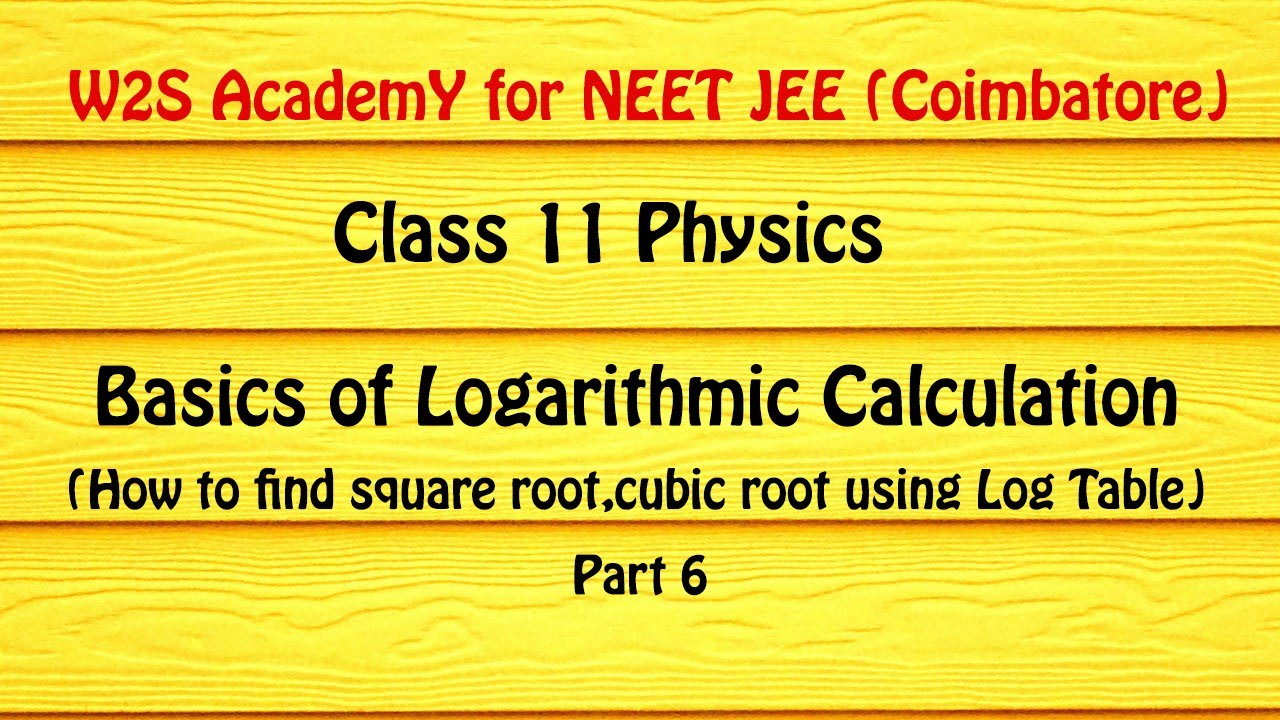 W2S AcademY for NEET JEE (Coimbatore)

Class 11 Physics

Basics of Logarithmic Calculation

(How to find square root,cubic root using Log Table)

Part 6